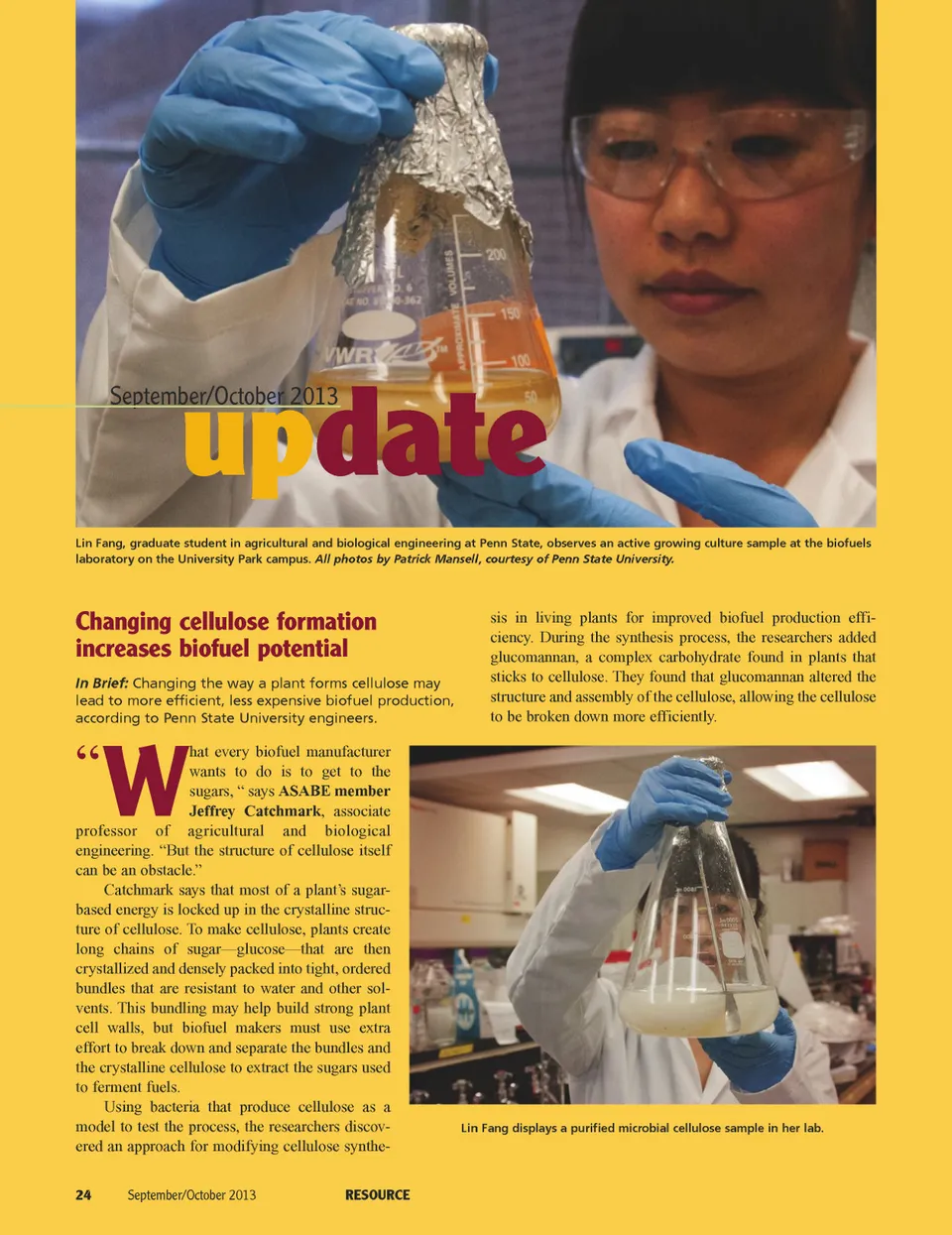 September/October 2013

update

Lin Fang, graduate student in agricultural and biological engineering at Penn State, observes an active growing culture sample at the biofuels laboratory on the University Park campus. All photos by Patrick Mansell, courtesy of Penn State University.

Changing cellulose formation increases biofuel potential

In Brief: Changing the way a plant forms cellulose may lead to more efficient, less expensive biofuel production, according to Penn State University engineers.

"What every biofuel manufacturer wants to do is to get to the sugars, " says ASABE member Jeffrey Catchmark, associate professor of agricultural and biological engineering. "But the structure of cellulose itself can be an obstacle."

Catchmark says that most of a plant's sugar-based energy is locked up in the crystalline structure of cellulose. To make cellulose, plants create long chains of sugar—glucose—that are then crystallized and densely packed into tight, ordered bundles that are resistant to water and other solvents. This bundling may help build strong plant cell walls, but biofuel makers must use extra effort to break down and separate the bundles and the crystalline cellulose to extract the sugars used to ferment fuels.

Using bacteria that produce cellulose as a model to test the process, the researchers discovered an approach for modifying cellulose synthesis in living plants for improved biofuel production efficiency. During the synthesis process, the researchers added glucomannan, a complex carbohydrate found in plants that sticks to cellulose. They found that glucomannan altered the structure and assembly of the cellulose, allowing the cellulose to be broken down more efficiently.

Lin Fang displays a purified microbial cellulose sample in her lab.

24 September/October 2013 RESOURCE